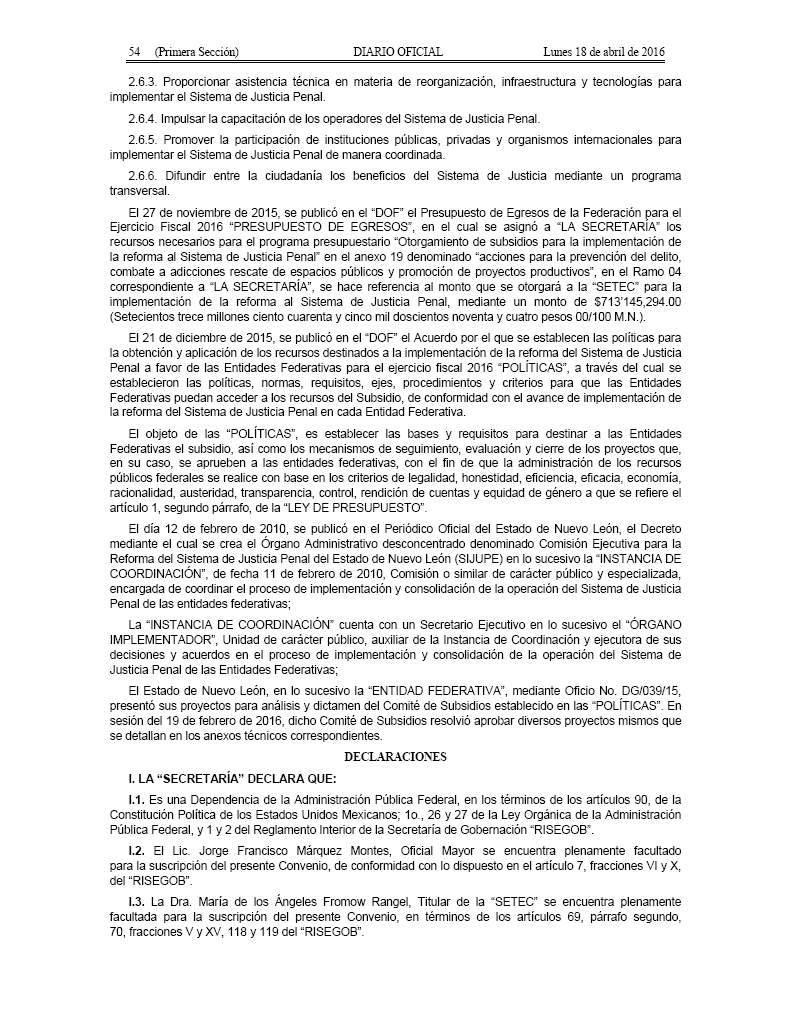 54 (Primera Sección) DIARIO OFICIAL Lunes 18 de abril de 2016

2.6.3. Proporcionar asistencia técnica en materia de reorganización, infraestructura y tecnologías para implementar el Sistema de Justicia Penal.

2.6.4. Impulsar la capacitación de los operadores del Sistema de Justicia Penal.

2.6.5. Promover la participación de instituciones públicas, privadas y organismos internacionales para implementar el Sistema de Justicia Penal de manera coordinada.

2.6.6. Difundir entre la ciudadanía los beneficios del Sistema de Justicia mediante un programa transversal.

El 27 de noviembre de 2015, se publicó en el "DOF" el Presupuesto de Egresos de la Federación para el Ejercicio Fiscal 2016 "PRESUPUESTO DE EGRESOS", en el cual se asignó a "LA SECRETARÍA" los recursos necesarios para el programa presupuestario "Otorgamiento de subsidios para la implementación de la reforma al Sistema de Justicia Penal" en el anexo 19 denominado "acciones para la prevención del delito, combate a adicciones rescate de espacios públicos y promoción de proyectos productivos", en el Ramo 04 correspondiente a "LA SECRETARÍA", se hace referencia al monto que se otorgará a la "SETEC" para la implementación de la reforma al Sistema de Justicia Penal, mediante un monto de $713'145,294.00 (Setecientos trece millones ciento cuarenta y cinco mil doscientos noventa y cuatro pesos 00/100 M.N.).

El 21 de diciembre de 2015, se publicó en el "DOF" el Acuerdo por el que se establecen las políticas para la obtención y aplicación de los recursos destinados a la implementación de la reforma del Sistema de Justicia Penal a favor de las Entidades Federativas para el ejercicio fiscal 2016 "POLÍTICAS", a través del cual se establecieron las políticas, normas, requisitos, ejes, procedimientos y criterios para que las Entidades Federativas puedan acceder a los recursos del Subsidio, de conformidad con el avance de implementación de la reforma del Sistema de Justicia Penal en cada Entidad Federativa.

El objeto de las "POLÍTICAS", es establecer las bases y requisitos para destinar a las Entidades Federativas el subsidio, así como los mecanismos de seguimiento, evaluación y cierre de los proyectos que, en su caso, se aprueben a las entidades federativas, con el fin de que la administración de los recursos públicos federales se realice con base en los criterios de legalidad, honestidad, eficiencia, eficacia, economía, racionalidad, austeridad, transparencia, control, rendición de cuentas y equidad de género a que se refiere el artículo 1, segundo párrafo, de la "LEY DE PRESUPUESTO".

El día 12 de febrero de 2010, se publicó en el Periódico Oficial del Estado de Nuevo León, el Decreto mediante el cual se crea el Órgano Administrativo desconcentrado denominado Comisión Ejecutiva para la Reforma del Sistema de Justicia Penal del Estado de Nuevo León (SIJUPE) en lo sucesivo la "INSTANCIA DE COORDINACIÓN", de fecha 11 de febrero de 2010, Comisión o similar de carácter público y especializada, encargada de coordinar el proceso de implementación y consolidación de la operación del Sistema de Justicia Penal de las entidades federativas;

La "INSTANCIA DE COORDINACIÓN" cuenta con un Secretario Ejecutivo en lo sucesivo el "ÓRGANO IMPLEMENTADOR", Unidad de carácter público, auxiliar de la Instancia de Coordinación y ejecutora de sus decisiones y acuerdos en el proceso de implementación y consolidación de la operación del Sistema de Justicia Penal de las Entidades Federativas;

El Estado de Nuevo León, en lo sucesivo la "ENTIDAD FEDERATIVA", mediante Oficio No. DG/039/15, presentó sus proyectos para análisis y dictamen del Comité de Subsidios establecido en las "POLÍTICAS". En sesión del 19 de febrero de 2016, dicho Comité de Subsidios resolvió aprobar diversos proyectos mismos que se detallan en los anexos técnicos correspondientes.

DECLARACIONES

I. LA "SECRETARÍA" DECLARA QUE:

I.1. Es una Dependencia de la Administración Pública Federal, en los términos de los artículos 90, de la Constitución Política de los Estados Unidos Mexicanos; 1o., 26 y 27 de la Ley Orgánica de la Administración Pública Federal, y 1 y 2 del Reglamento Interior de la Secretaría de Gobernación "RISEGOB".

I.2. El Lic. Jorge Francisco Márquez Montes, Oficial Mayor se encuentra plenamente facultado para la suscripción del presente Convenio, de conformidad con lo dispuesto en el artículo 7, fracciones VI y X, del "RISEGOB".

I.3. La Dra. María de los Ángeles Fromow Rangel, Titular de la "SETEC" se encuentra plenamente facultada para la suscripción del presente Convenio, en términos de los artículos 69, párrafo segundo, 70, fracciones V y XV, 118 y 119 del "RISEGOB".